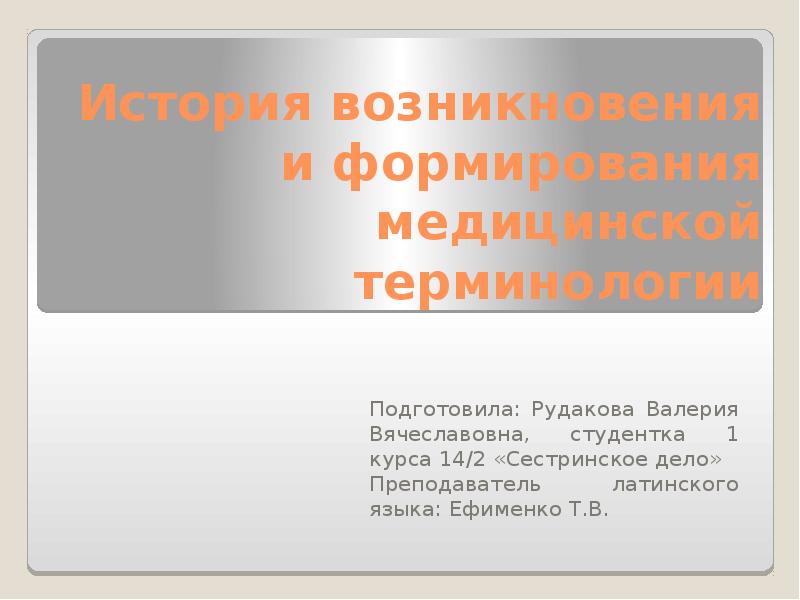 История возникновения и формирования медицинской терминологии

Подготовила: Рудакова Валерия Вячеславовна, студентка 1 курса 14/2 «Сестринское дело»
Преподаватель латинского языка: Ефименко Т.В.